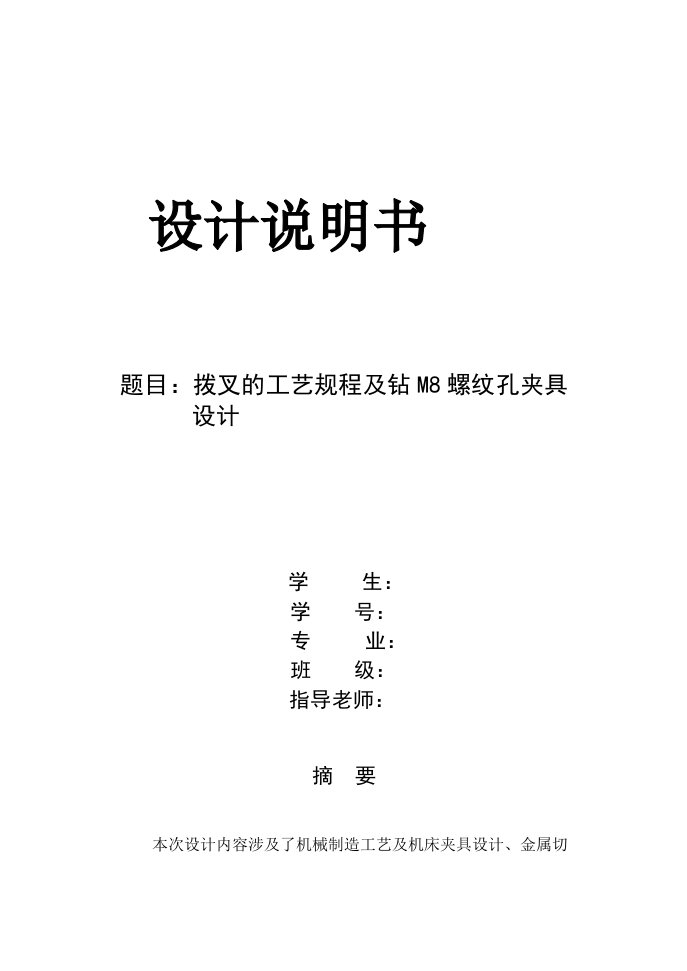 设计说明书

题目：拨叉的工艺规程及钻 M8 螺纹孔夹具设计

学　　生：
学　　号：
专　　业：
班　　级：
指导老师：

摘　要

本次设计内容涉及了机械制造工艺及机床夹具设计、金属切